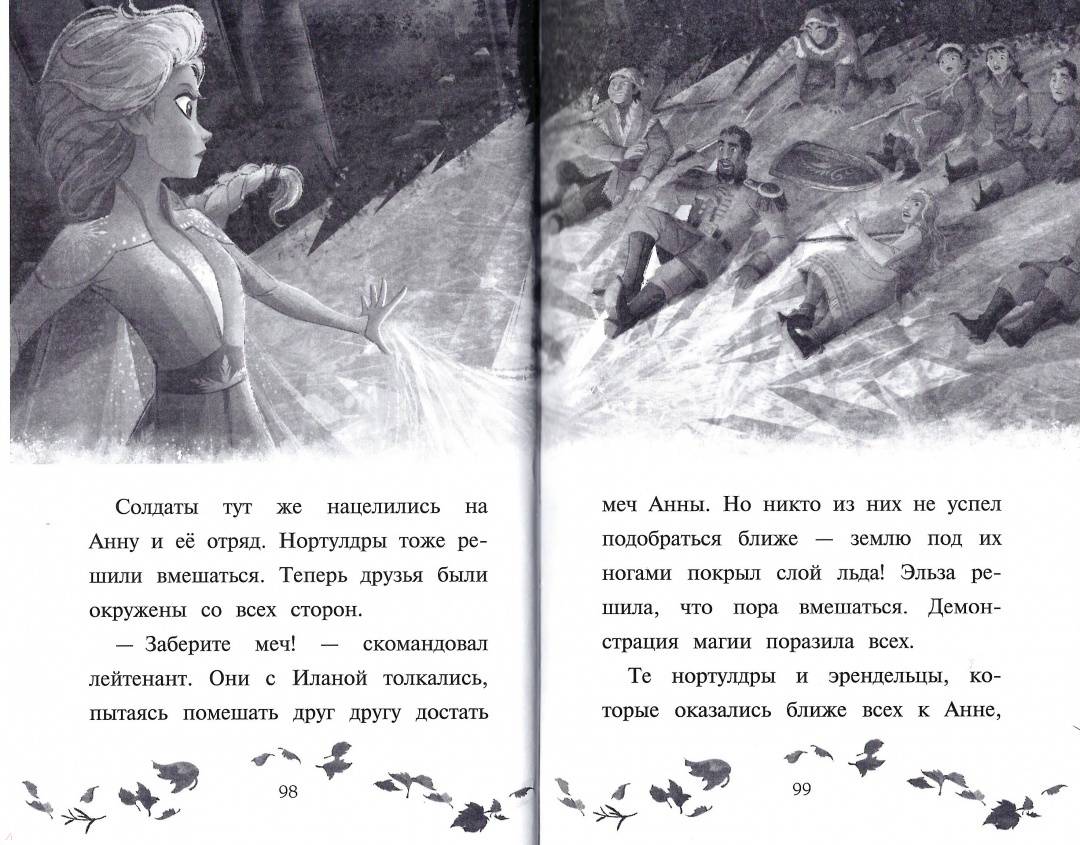 Солдаты тут же нацелились на Анну и её отряд. Нортулдры тоже решили вмешаться. Теперь друзья были окружены со всех сторон.

— Заберите меч! — скомандовал лейтенант. Они с Иланой толкались, пытаясь помешать друг другу достать

98

меч Анны. Но никто из них не успел подобраться ближе — землю под их ногами покрыл слой льда! Эльза решила, что пора вмешаться. Демонстрация магии поразила всех.

Те нортулдры и эрендельцы, которые оказались ближе всех к Анне,

99